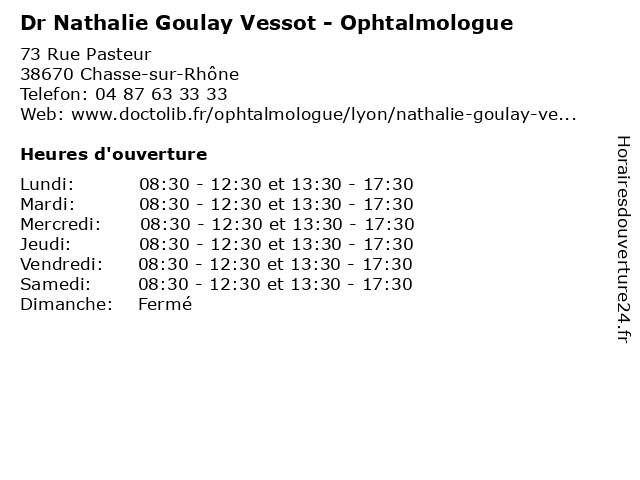 Dr Nathalie Goulay Vessot - Ophtalmologue

73 Rue Pasteur
38670 Chasse-sur-Rhône
Telefon: 04 87 63 33 33
Web: www.doctolib.fr/ophtalmologue/lyon/nathalie-goulay-ve...

Heures d'ouverture

Lundi: 08:30 - 12:30 et 13:30 - 17:30
Mardi: 08:30 - 12:30 et 13:30 - 17:30
Mercredi: 08:30 - 12:30 et 13:30 - 17:30
Jeudi: 08:30 - 12:30 et 13:30 - 17:30
Vendredi: 08:30 - 12:30 et 13:30 - 17:30
Samedi: 08:30 - 12:30 et 13:30 - 17:30
Dimanche: Fermé

Horairesdouverture24.fr